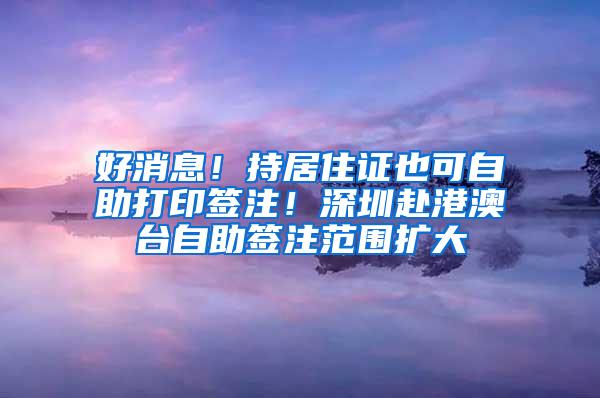 好消息！持居住证也可自助打印签注！深圳赴港澳台自助签注范围扩大